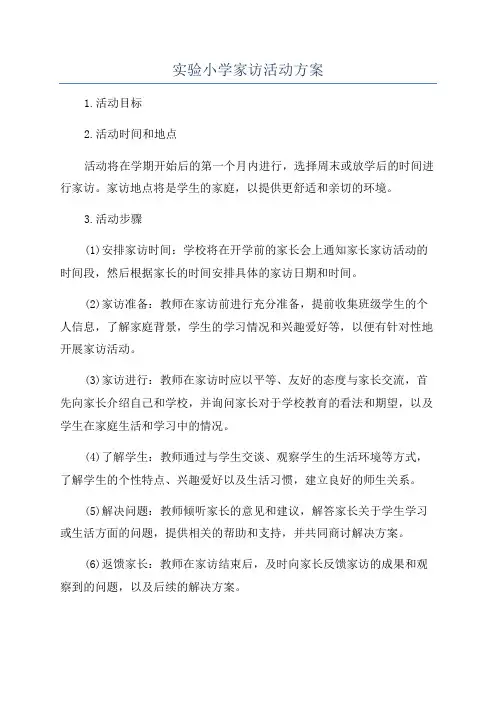 实验小学家访活动方案

1.活动目标

2.活动时间和地点

活动将在学期开始后的第一个月内进行，选择周末或放学后的时间进行家访。家访地点将是学生的家庭，以提供更舒适和亲切的环境。

3.活动步骤

(1)安排家访时间：学校将在开学前的家长会上通知家长家访活动的时间段，然后根据家长的时间安排具体的家访日期和时间。

(2)家访准备：教师在家访前进行充分准备，提前收集班级学生的个人信息，了解家庭背景，学生的学习情况和兴趣爱好等，以便有针对性地开展家访活动。

(3)家访进行：教师在家访时应以平等、友好的态度与家长交流，首先向家长介绍自己和学校，并询问家长对于学校教育的看法和期望，以及学生在家庭生活和学习中的情况。

(4)了解学生：教师通过与学生交谈、观察学生的生活环境等方式，了解学生的个性特点、兴趣爱好以及生活习惯，建立良好的师生关系。

(5)解决问题：教师倾听家长的意见和建议，解答家长关于学生学习或生活方面的问题，提供相关的帮助和支持，并共同商讨解决方案。

(6)返馈家长：教师在家访结束后，及时向家长反馈家访的成果和观察到的问题，以及后续的解决方案。